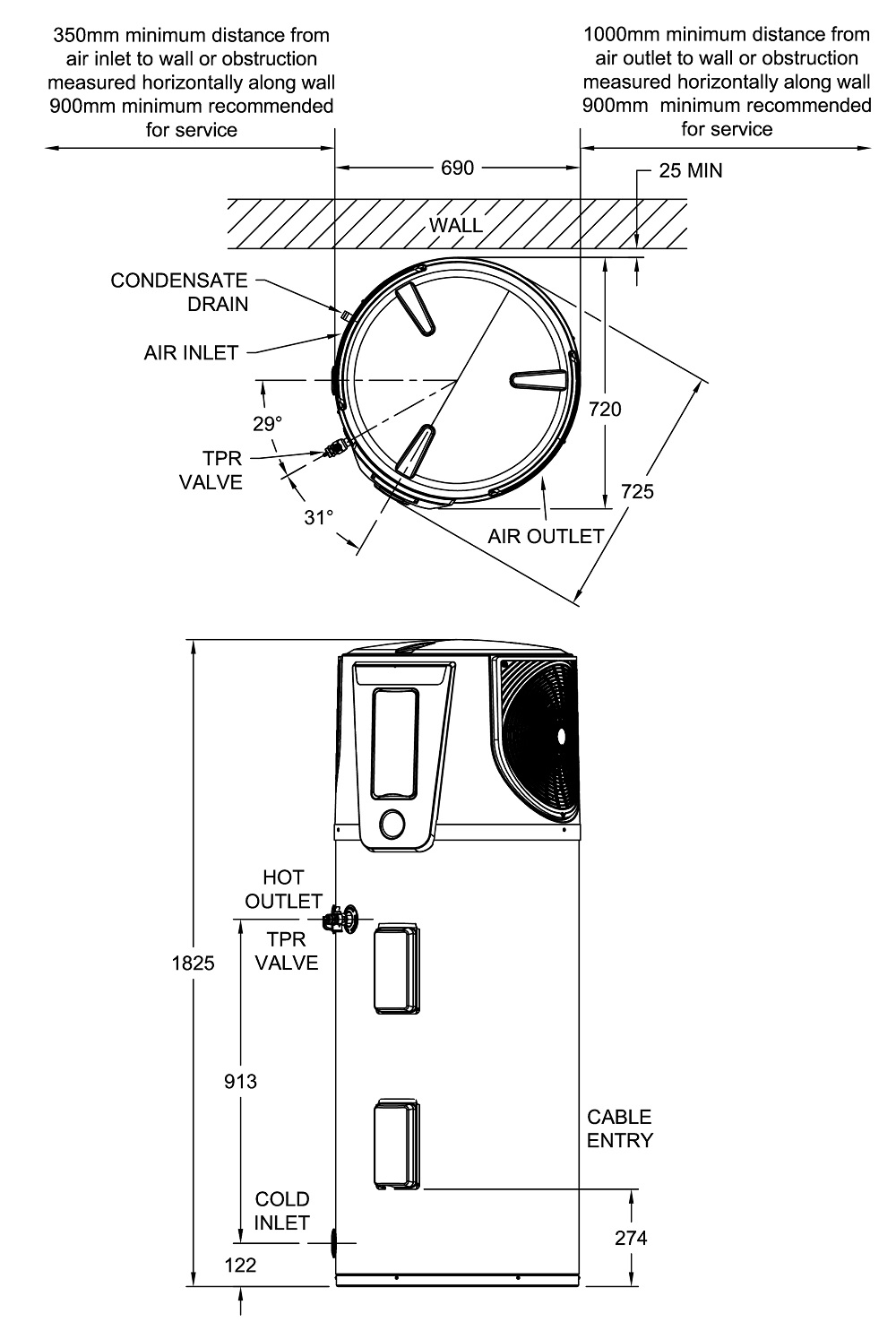 350mm minimum distance from air inlet to wall or obstruction measured horizontally along wall 900mm minimum recommended for service

1000mm minimum distance from air outlet to wall or obstruction measured horizontally along wall 900mm minimum recommended for service

690

25 MIN

WALL

CONDENSATE DRAIN

AIR INLET

29°

TPR VALVE

31°

720

725

AIR OUTLET

HOT OUTLET

TPR VALVE

1825

913

CABLE ENTRY

COLD INLET

274

122